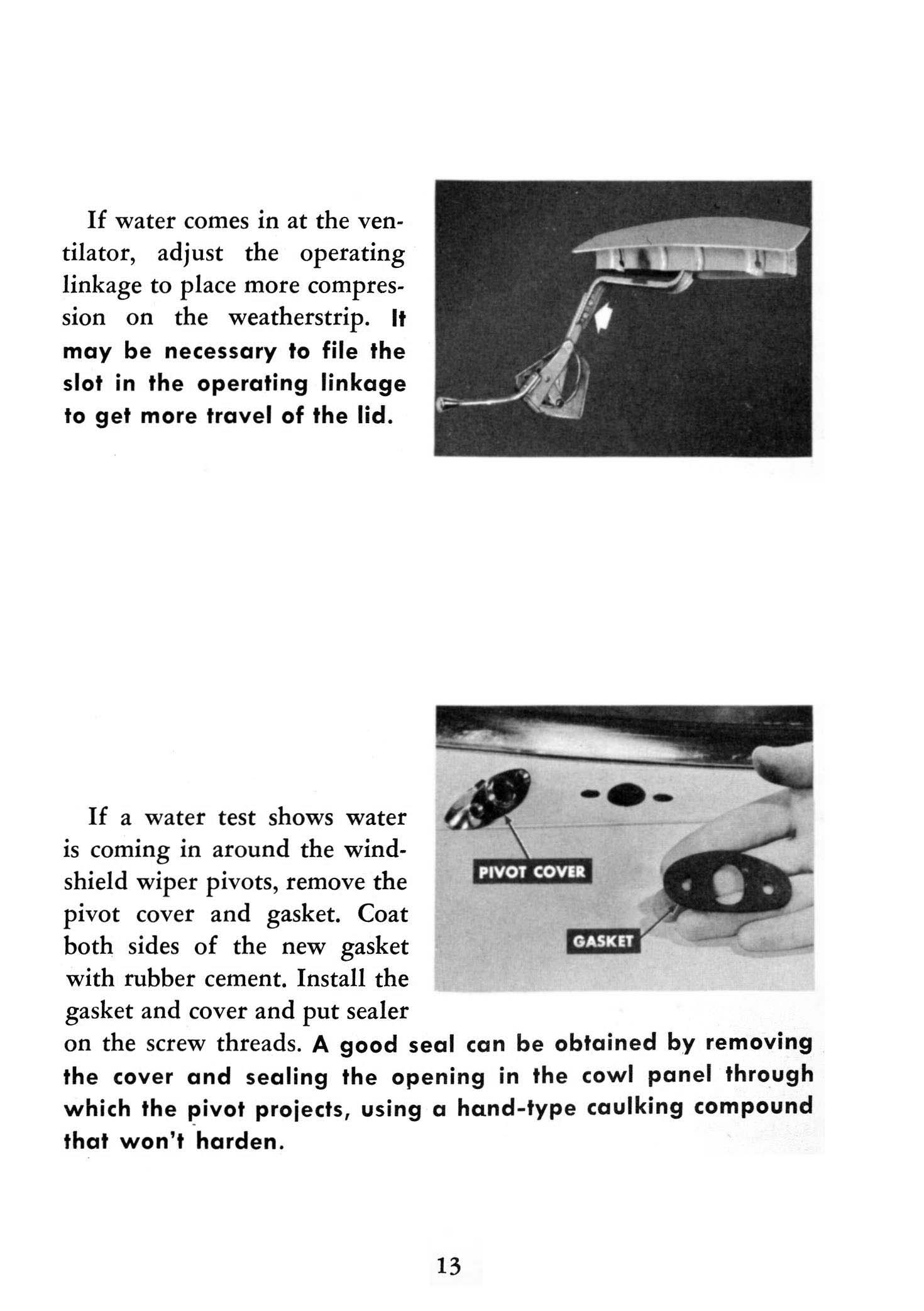 If water comes in at the ventilator, adjust the operating linkage to place more compression on the weatherstrip. It may be necessary to file the slot in the operating linkage to get more travel of the lid.

PIVOT COVER

GASKET

If a water test shows water is coming in around the windshield wiper pivots, remove the pivot cover and gasket. Coat both sides of the new gasket with rubber cement. Install the gasket and cover and put sealer on the screw threads. A good seal can be obtained by removing the cover and sealing the opening in the cowl panel through which the pivot projects, using a hand-type caulking compound that won't harden.

13